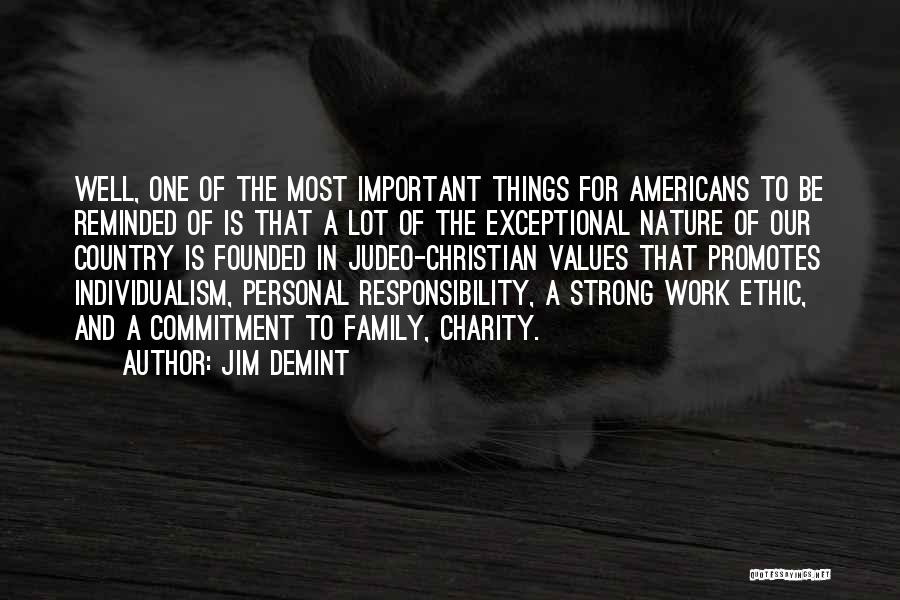 WELL, ONE OF THE MOST IMPORTANT THINGS FOR AMERICANS TO BE REMINDED OF IS THAT A LOT OF THE EXCEPTIONAL NATURE OF OUR COUNTRY IS FOUNDED IN JUDEO-CHRISTIAN VALUES THAT PROMOTES INDIVIDUALISM, PERSONAL RESPONSIBILITY, A STRONG WORK ETHIC, AND A COMMITMENT TO FAMILY, CHARITY.

AUTHOR: JIM DEMINT

QUOTESSAYINGS.NET